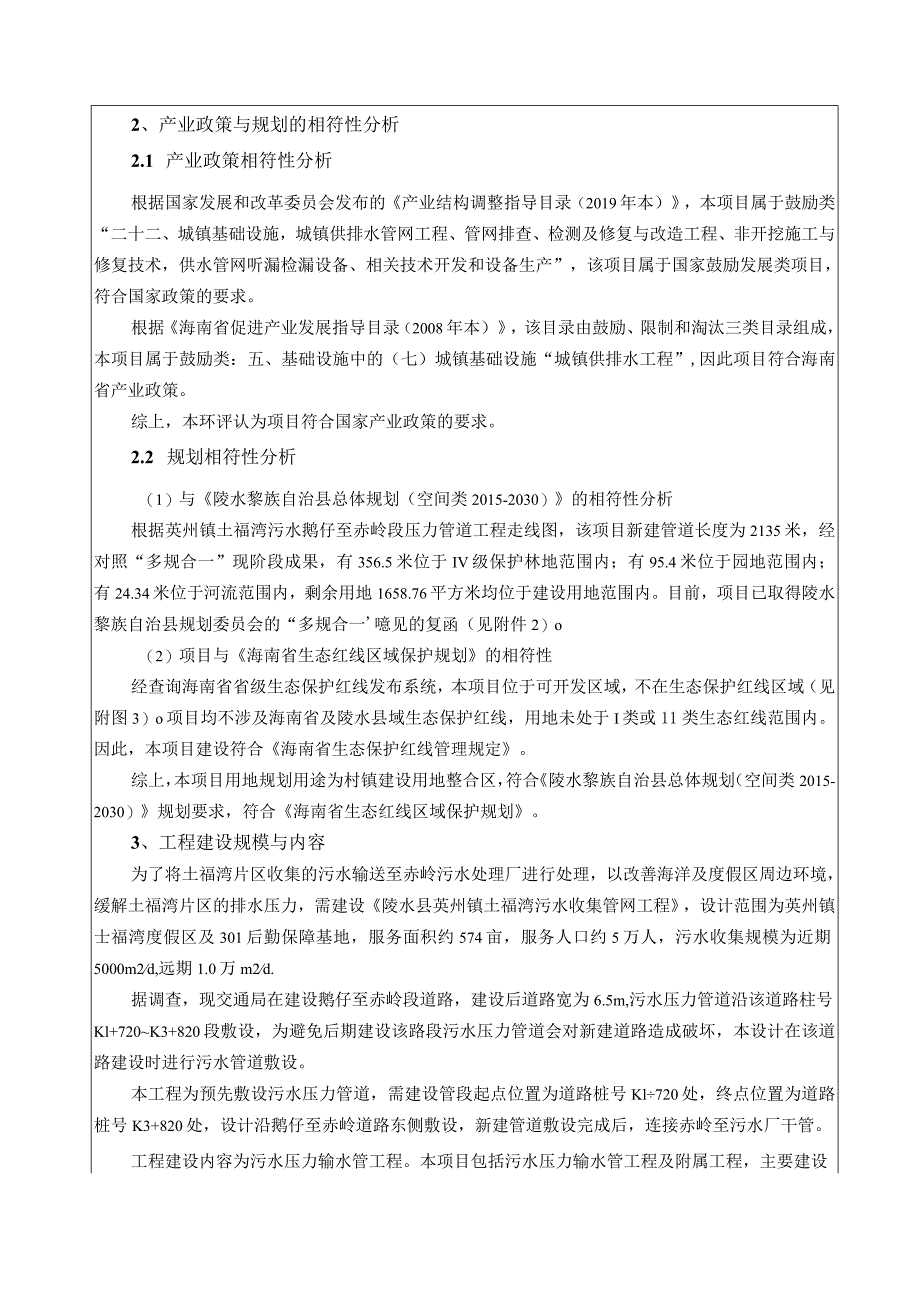 2、产业政策与规划的相符性分析

2.1 产业政策相符性分析

根据国家发展和改革委员会发布的《产业结构调整指导目录（2019年本）》，本项目属于鼓励类“二十二、城镇基础设施，城镇供排水管网工程、管网排查、检测及修复与改造工程、非开挖施工与修复技术，供水管网听漏检漏设备、相关技术开发和设备生产”，该项目属于国家鼓励发展类项目，符合国家政策的要求。

根据《海南省促进产业发展指导目录（2008年本）》，该目录由鼓励、限制和淘汰三类目录组成，本项目属于鼓励类：五、基础设施中的（七）城镇基础设施“城镇供排水工程”，因此项目符合海南省产业政策。

综上，本环评认为项目符合国家产业政策的要求。

2.2 规划相符性分析

（1）与《陵水黎族自治县总体规划（空间类2015-2030）》的相符性分析

根据英州镇土福湾污水鹅仔至赤岭段压力管道工程走线图，该项目新建管道长度为2135米，经对照“多规合一”现阶段成果，有356.5米位于IV级保护林地范围内；有95.4米位于园地范围内；有24.34米位于河流范围内，剩余用地1658.76平方米均位于建设用地范围内。目前，项目已取得陵水黎族自治县规划委员会的“多规合一’噫见的复函（见附件2）o

（2）项目与《海南省生态红线区域保护规划》的相符性

经查询海南省省级生态保护红线发布系统，本项目位于可开发区域，不在生态保护红线区域（见附图3）o项目均不涉及海南省及陵水县域生态保护红线，用地未处于I类或11类生态红线范围内。因此，本项目建设符合《海南省生态保护红线管理规定》。

综上，本项目用地规划用途为村镇建设用地整合区，符合《陵水黎族自治县总体规划（空间类2015-2030）》规划要求，符合《海南省生态红线区域保护规划》。

3、工程建设规模与内容

为了将土福湾片区收集的污水输送至赤岭污水处理厂进行处理，以改善海洋及度假区周边环境，缓解土福湾片区的排水压力，需建设《陵水县英州镇土福湾污水收集管网工程》，设计范围为英州镇士福湾度假区及301后勤保障基地，服务面积约574亩，服务人口约5万人，污水收集规模为近期5000m2/d,远期1.0万m2/d.

据调查，现交通局在建设鹅仔至赤岭段道路，建设后道路宽为6.5m,污水压力管道沿该道路柱号Kl+720~K3+820段敷设，为避免后期建设该路段污水压力管道会对新建道路造成破坏，本设计在该道路建设时进行污水管道敷设。

本工程为预先敷设污水压力管道，需建设管段起点位置为道路桩号Kl÷720处，终点位置为道路桩号K3+820处，设计沿鹅仔至赤岭道路东侧敷设，新建管道敷设完成后，连接赤岭至污水厂干管。

工程建设内容为污水压力输水管工程。本项目包括污水压力输水管工程及附属工程，主要建设